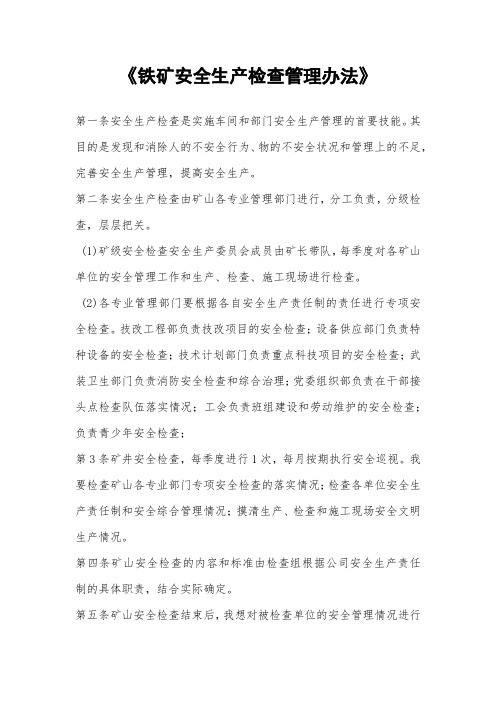 《铁矿安全生产检查管理办法》

第一条安全生产检查是实施车间和部门安全生产管理的首要技能。其目的是发现和消除人的不安全行为、物的不安全状况和管理上的不足，完善安全生产管理，提高安全生产。

第二条安全生产检查由矿山各专业管理部门进行，分工负责，分级检查，层层把关。

(1)矿级安全检查安全生产委员会成员由矿长带队，每季度对各矿山单位的安全管理工作和生产、检查、施工现场进行检查。

(2)各专业管理部门要根据各自安全生产责任制的责任进行专项安全检查。技改工程部负责技改项目的安全检查；设备供应部门负责特种设备的安全检查；技术计划部门负责重点科技项目的安全检查；武装卫生部门负责消防安全检查和综合治理；党委组织部负责在干部接头点检查队伍落实情况；工会负责班组建设和劳动维护的安全检查；负责青少年安全检查；

第3条矿井安全检查，每季度进行1次，每月按期执行安全巡视。我要检查矿山各专业部门专项安全检查的落实情况；检查各单位安全生产责任制和安全综合管理情况；摸清生产、检查和施工现场安全文明生产情况。

第四条矿山安全检查的内容和标准由检查组根据公司安全生产责任制的具体职责，结合实际确定。

第五条矿山安全检查结束后，我想对被检查单位的安全管理情况进行